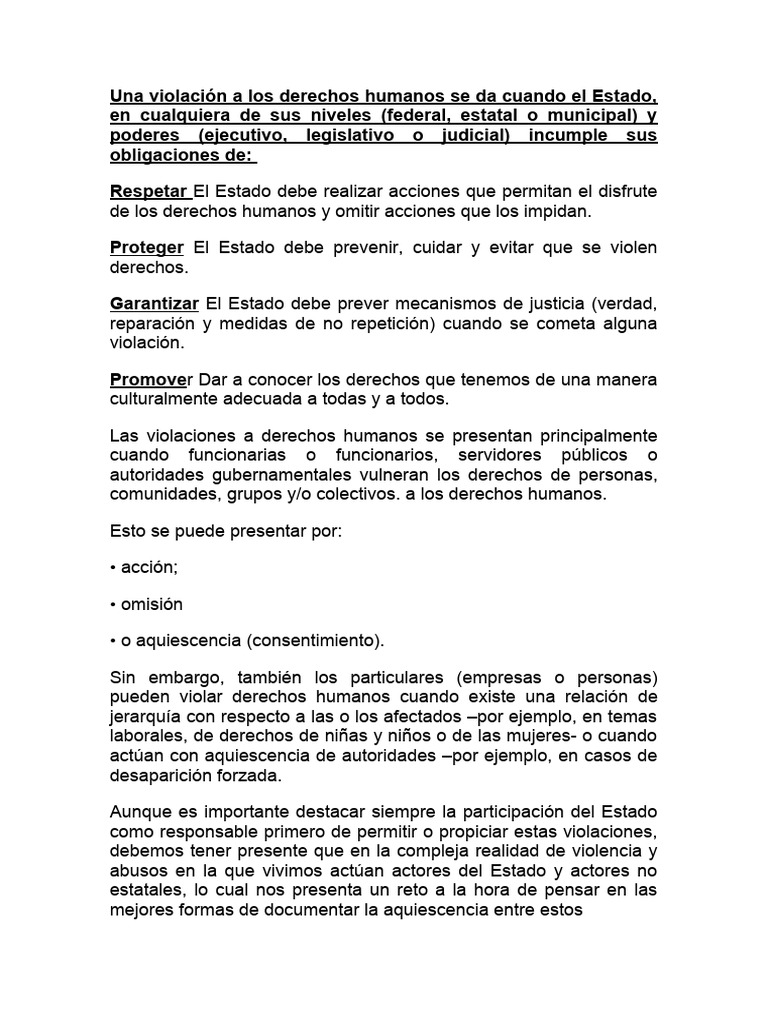 Una violación a los derechos humanos se da cuando el Estado, en cualquiera de sus niveles (federal, estatal o municipal) y poderes (ejecutivo, legislativo o judicial) incumple sus obligaciones de:

Respetar El Estado debe realizar acciones que permitan el disfrute de los derechos humanos y omitir acciones que los impidan.

Proteger El Estado debe prevenir, cuidar y evitar que se violen derechos.

Garantizar El Estado debe prever mecanismos de justicia (verdad, reparación y medidas de no repetición) cuando se cometa alguna violación.

Promover Dar a conocer los derechos que tenemos de una manera culturalmente adecuada a todas y a todos.

Las violaciones a derechos humanos se presentan principalmente cuando funcionarias o funcionarios, servidores públicos o autoridades gubernamentales vulneran los derechos de personas, comunidades, grupos y/o colectivos. a los derechos humanos.

Esto se puede presentar por:

• acción;

• omisión

• o aquiescencia (consentimiento).

Sin embargo, también los particulares (empresas o personas) pueden violar derechos humanos cuando existe una relación de jerarquía con respecto a las o los afectados –por ejemplo, en temas laborales, de derechos de niñas y niños o de las mujeres- o cuando actúan con aquiescencia de autoridades –por ejemplo, en casos de desaparición forzada.

Aunque es importante destacar siempre la participación del Estado como responsable primero de permitir o propiciar estas violaciones, debemos tener presente que en la compleja realidad de violencia y abusos en la que vivimos actúan actores del Estado y actores no estatales, lo cual nos presenta un reto a la hora de pensar en las mejores formas de documentar la aquiescencia entre estos